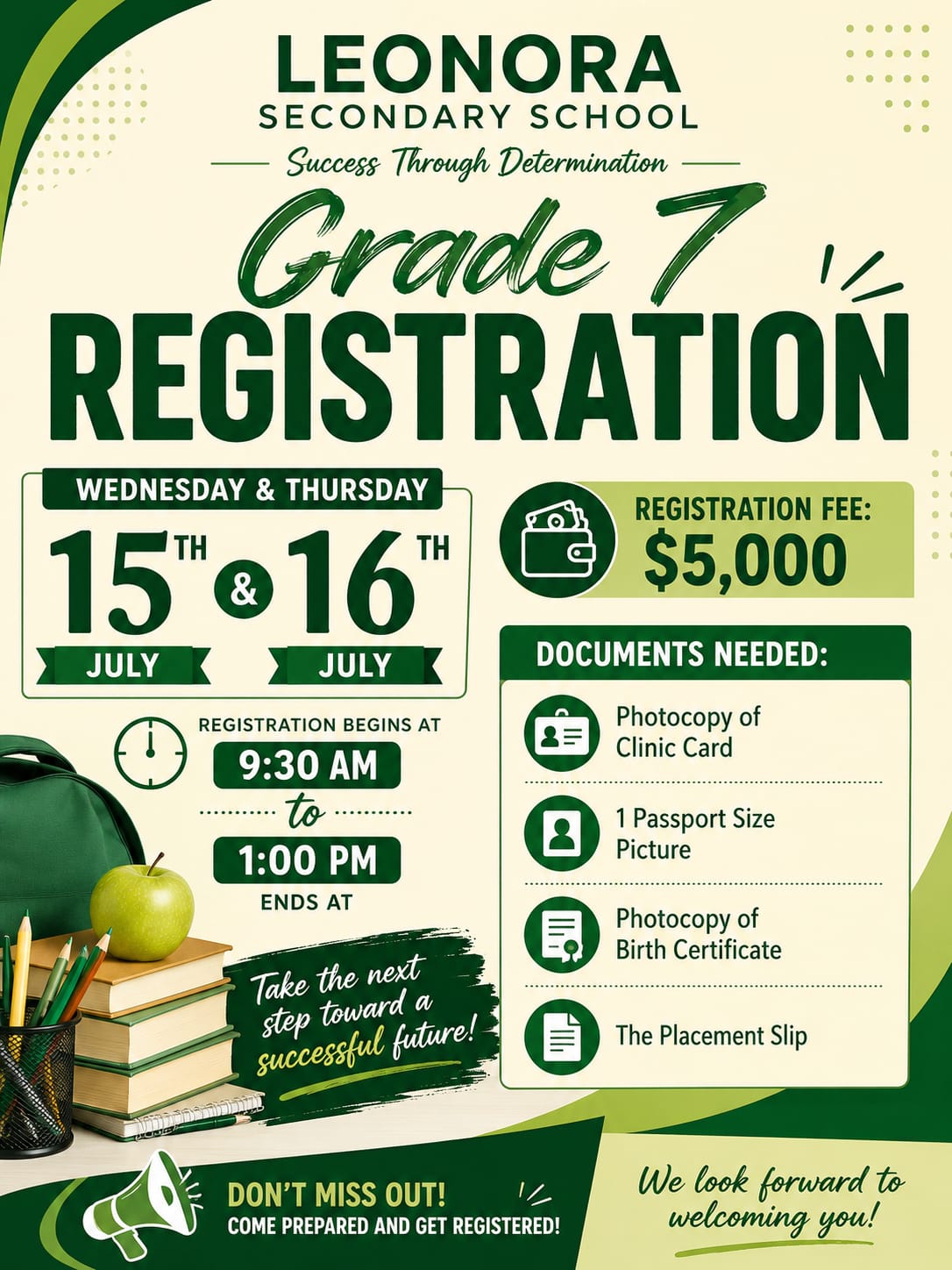 LEONORA
SECONDARY SCHOOL

Success Through Determination

Grade 7
REGISTRATION

WEDNESDAY & THURSDAY

15TH & 16TH

JULY JULY

REGISTRATION BEGINS AT

9:30 AM

to

1:00 PM

ENDS AT

Take the next step toward a successful future!

REGISTRATION FEE:
$5,000

DOCUMENTS NEEDED:

Photocopy of Clinic Card

1 Passport Size Picture

Photocopy of Birth Certificate

The Placement Slip

DON'T MISS OUT!
COME PREPARED AND GET REGISTERED!

We look forward to welcoming you!